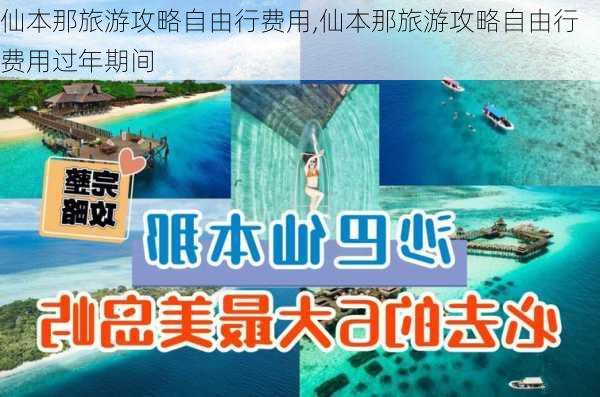 仙本那旅游攻略自由行费用,仙本那旅游攻略自由行费用过年期间

完整攻略

沙巴仙本那

必去的6大最美岛屿